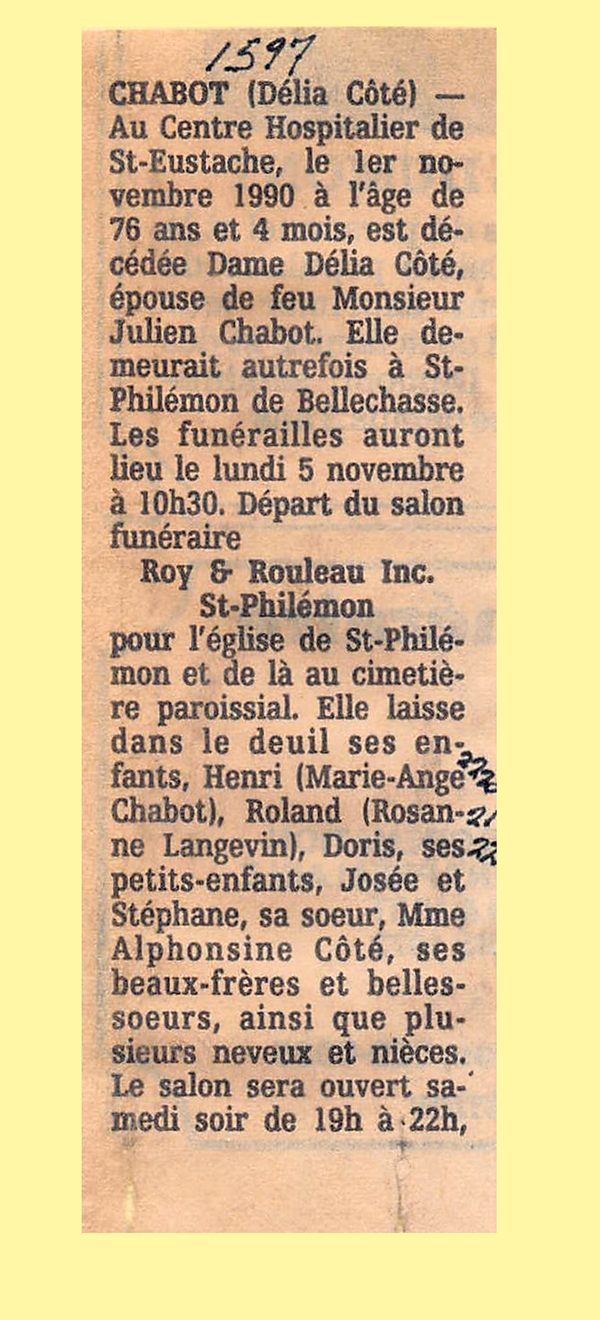 1597

CHABOT (Délia Côté) — Au Centre Hospitalier de St-Eustache, le 1er novembre 1990 à l'âge de 76 ans et 4 mois, est décédée Dame Délia Côté, épouse de feu Monsieur Julien Chabot. Elle demeurait autrefois à St-Philémon de Bellechasse. Les funérailles auront lieu le lundi 5 novembre à 10h30. Départ du salon funéraire

Roy & Rouleau Inc.
St-Philémon

pour l'église de St-Philémon et de là au cimetière paroissial. Elle laisse dans le deuil ses enfants, Henri (Marie-Ange Chabot), Roland (Rosanne Langevin), Doris, ses petits-enfants, Josée et Stéphane, sa soeur, Mme Alphonsine Côté, ses beaux-frères et belles-soeurs, ainsi que plusieurs neveux et nièces. Le salon sera ouvert samedi soir de 19h à 22h,

22
21
22